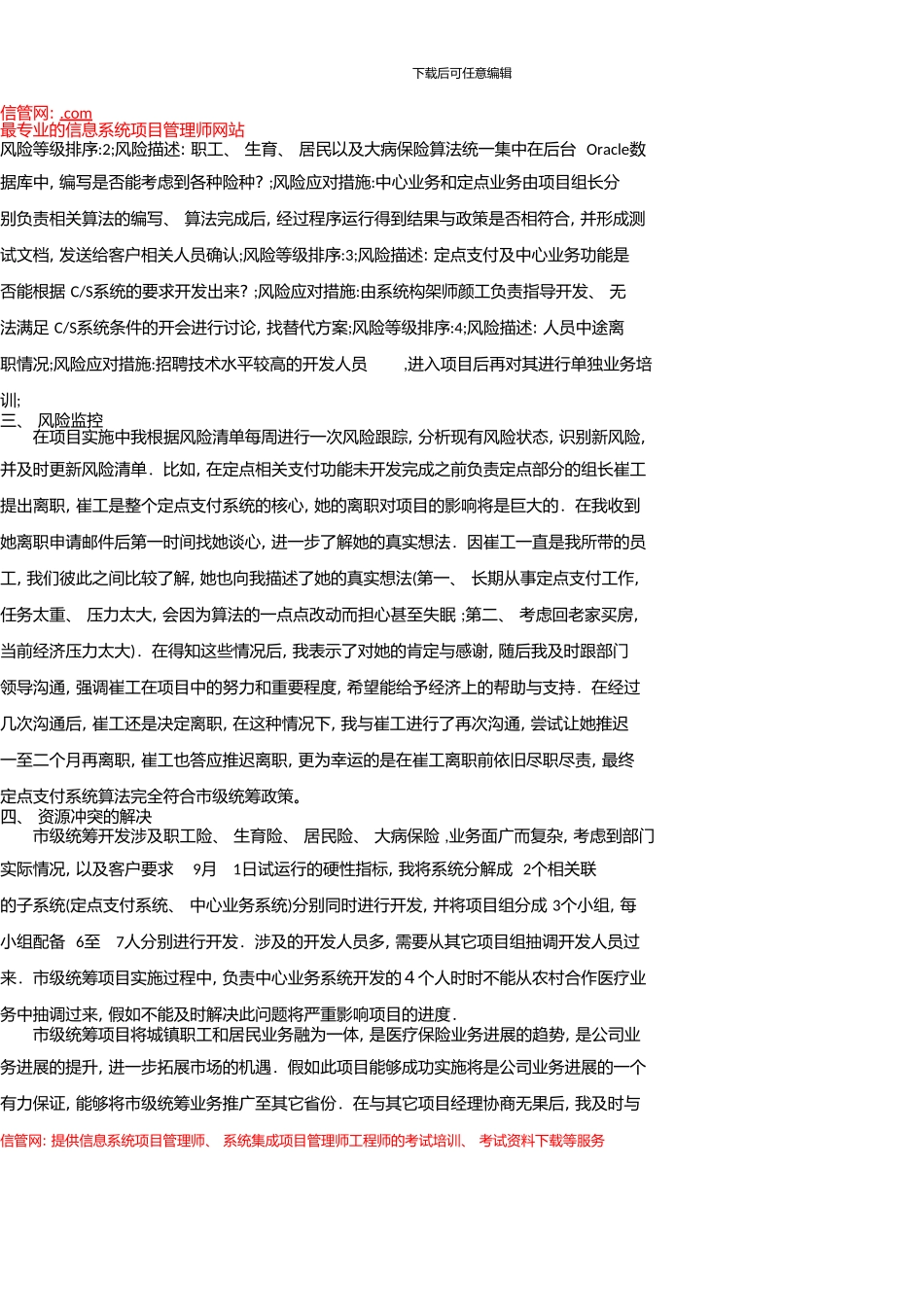 下载后可任意编辑

信管网: .com
最专业的信息系统项目管理师网站
风险等级排序:2;风险描述: 职工、 生育、 居民以及大病保险算法统一集中在后台 Oracle数据库中, 编写是否能考虑到各种险种? ;风险应对措施:中心业务和定点业务由项目组长分别负责相关算法的编写、 算法完成后, 经过程序运行得到结果与政策是否相符合, 并形成测试文档, 发送给客户相关人员确认;风险等级排序:3;风险描述: 定点支付及中心业务功能是否能根据 C/S系统的要求开发出来? ;风险应对措施:由系统构架师颜工负责指导开发、 无法满足 C/S系统条件的开会进行讨论, 找替代方案;风险等级排序:4;风险描述: 人员中途离职情况;风险应对措施:招聘技术水平较高的开发人员 ,进入项目后再对其进行单独业务培训;

三、 风险监控
在项目实施中我根据风险清单每周进行一次风险跟踪, 分析现有风险状态, 识别新风险, 并及时更新风险清单. 比如, 在定点相关支付功能未开发完成之前负责定点部分的组长崔工提出离职, 崔工是整个定点支付系统的核心, 她的离职对项目的影响将是巨大的. 在我收到她离职申请邮件后第一时间找她谈心, 进一步了解她的真实想法. 因崔工一直是我所带的员工, 我们彼此之间比较了解, 她也向我描述了她的真实想法(第一、 长期从事定点支付工作, 任务太重、 压力太大, 会因为算法的一点点改动而担心甚至失眠 ;第二、 考虑回老家买房, 当前经济压力太大). 在得知这些情况后, 我表示了对她的肯定与感谢, 随后我及时跟部门领导沟通, 强调崔工在项目中的努力和重要程度, 希望能给予经济上的帮助与支持. 在经过几次沟通后, 崔工还是决定离职, 在这种情况下, 我与崔工进行了再次沟通, 尝试让她推迟一至二个月再离职, 崔工也答应推迟离职, 更为幸运的是在崔工离职前依旧尽职尽责, 最终定点支付系统算法完全符合市级统筹政策。

四、 资源冲突的解决
市级统筹开发涉及职工险、 生育险、 居民险、 大病保险 ,业务面广而复杂, 考虑到部门实际情况, 以及客户要求 9月 1日试运行的硬性指标, 我将系统分解成 2个相关联的子系统(定点支付系统、 中心业务系统)分别同时进行开发, 并将项目组分成 3个小组, 每小组配备 6至 7人分别进行开发. 涉及的开发人员多, 需要从其它项目组抽调开发人员过来. 市级统筹项目实施过程中, 负责中心业务系统开发的 4 个人时时不能从农村合作医疗业务中抽调过来, 假如不能及时解决此问题将严重影响项目的进度.
市级统筹项目将城镇职工和居民业务融为一体, 是医疗保险业务进展的趋势, 是公司业务进展的提升, 进一步拓展市场的机遇. 假如此项目能够成功实施将是公司业务进展的一个有力保证, 能够将市级统筹业务推广至其它省份. 在与其它项目经理协商无果后, 我及时与

信管网: 提供信息系统项目管理师、 系统集成项目管理师工程师的考试培训、 考试资料下载等服务